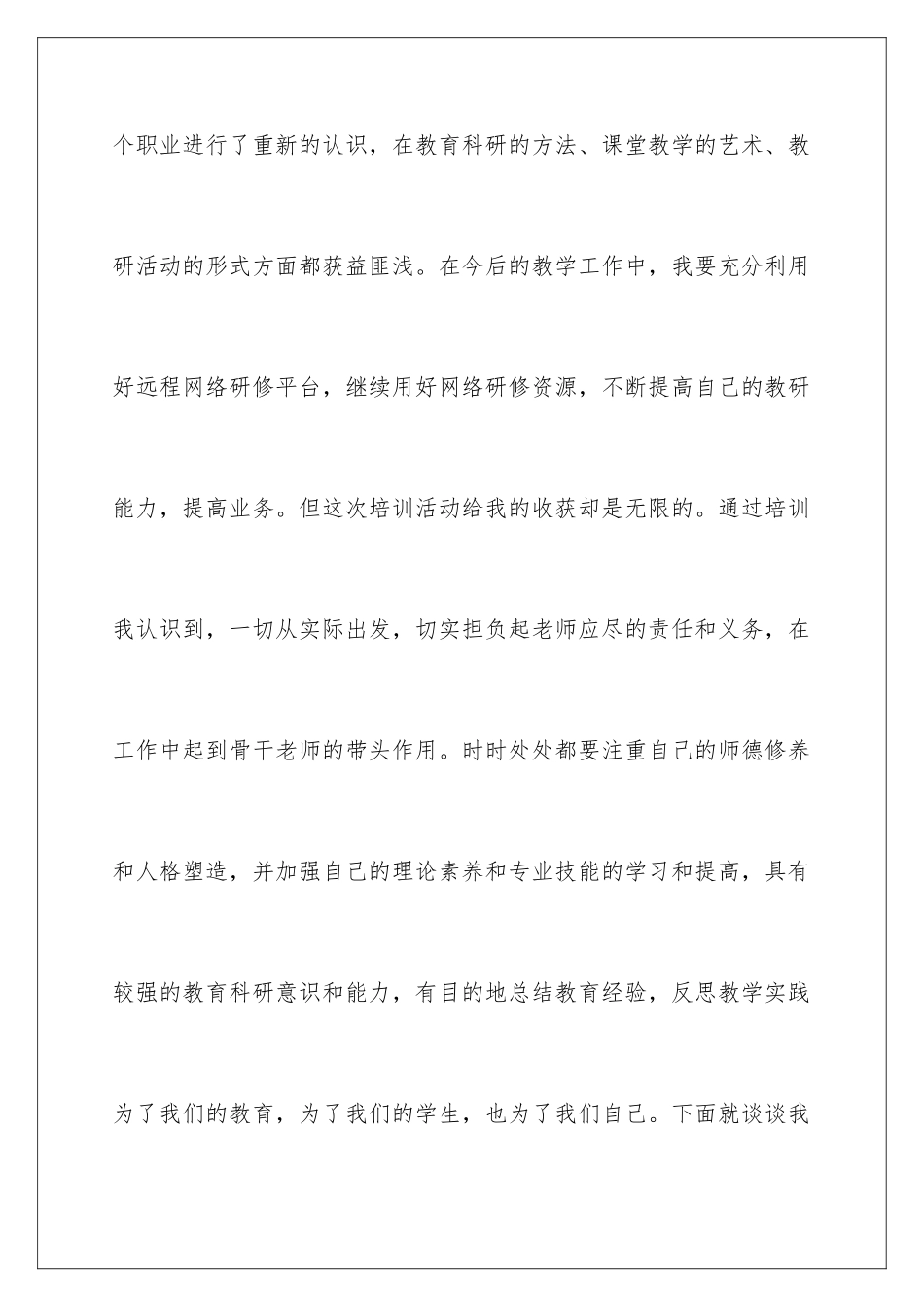 个职业进行了重新的认识，在教育科研的方法、课堂教学的艺术、教研活动的形式方面都获益匪浅。在今后的教学工作中，我要充分利用好远程网络研修平台，继续用好网络研修资源，不断提高自己的教研能力，提高业务。但这次培训活动给我的收获却是无限的。通过培训我认识到，一切从实际出发，切实担负起老师应尽的责任和义务，在工作中起到骨干老师的带头作用。时时处处都要注重自己的师德修养和人格塑造，并加强自己的理论素养和专业技能的学习和提高，具有较强的教育科研意识和能力，有目的地总结教育经验，反思教学实践为了我们的教育，为了我们的学生，也为了我们自己。下面就谈谈我